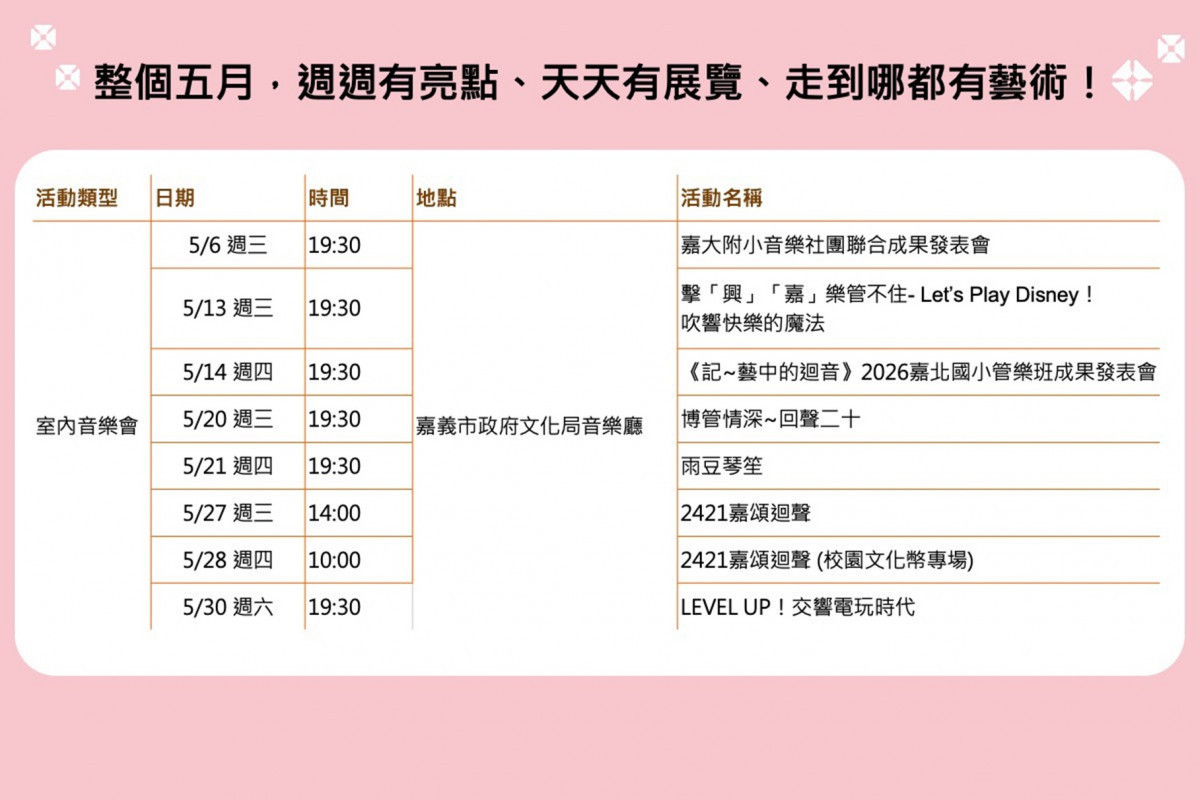 整個五月，週週有亮點、天天有展覽、走到哪都有藝術！

| 活動類型 | 日期 | 時間 | 地點 | 活動名稱 |
|---|---|---|---|---|
| 室內音樂會 | 5/6 週三 | 19:30 | 嘉義市政府文化局音樂廳 | 嘉大附小音樂社團聯合成果發表會 |
| | 5/13 週三 | 19:30 | | 擊「興」「嘉」樂管不住- Let's Play Disney！吹響快樂的魔法 |
| | 5/14 週四 | 19:30 | | 《記~藝中的迴音》2026嘉北國小管樂班成果發表會 |
| | 5/20 週三 | 19:30 | | 博管情深~回聲二十 |
| | 5/21 週四 | 19:30 | | 雨豆琴笙 |
| | 5/27 週三 | 14:00 | | 2421嘉頌迴聲 |
| | 5/28 週四 | 10:00 | | 2421嘉頌迴聲 (校園文化幣專場) |
| | 5/30 週六 | 19:30 | | LEVEL UP！交響電玩時代 |